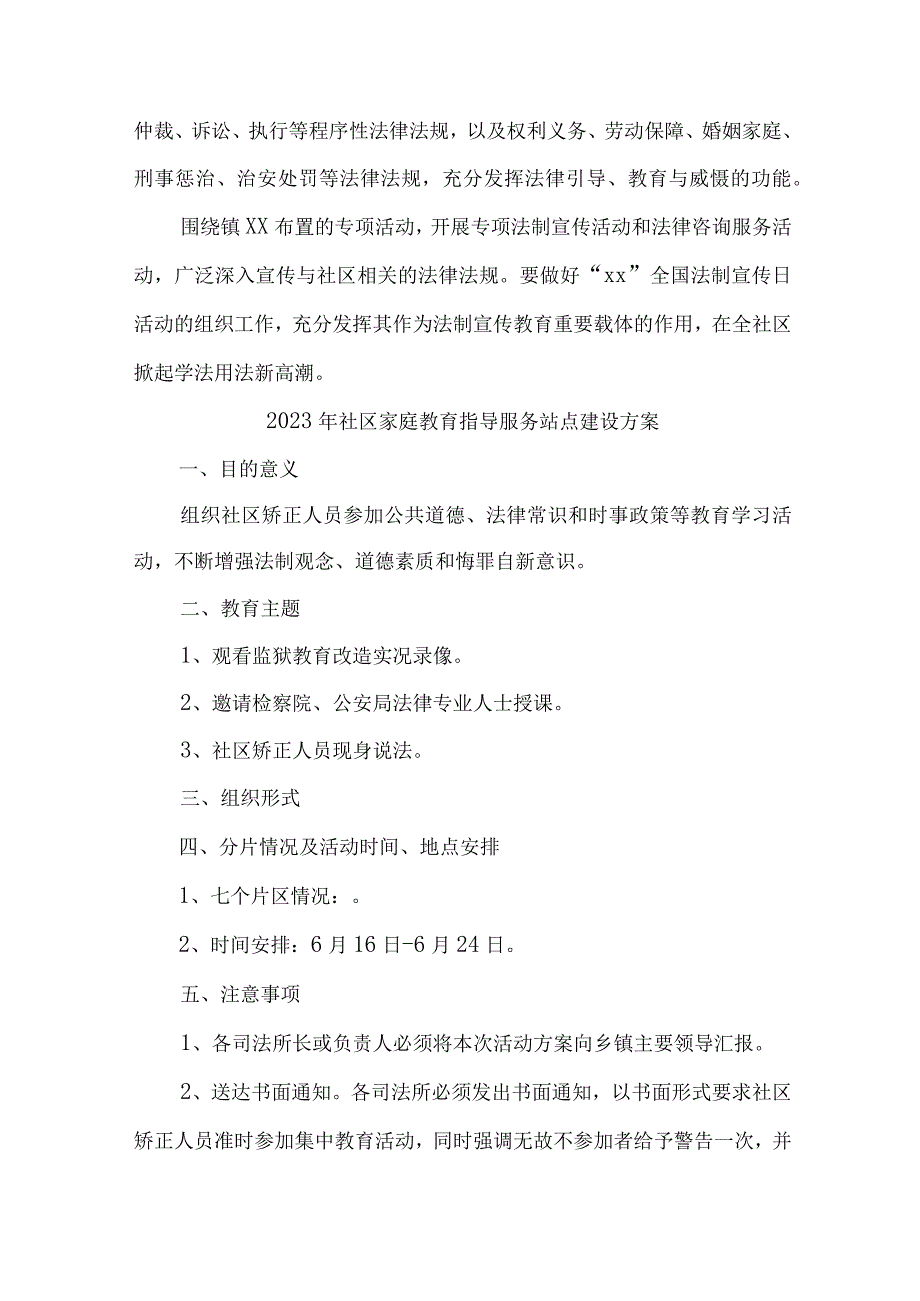 仲裁、诉讼、执行等程序性法律法规，以及权利义务、劳动保障、婚姻家庭、刑事惩治、治安处罚等法律法规，充分发挥法律引导、教育与威慑的功能。

围绕镇XX布置的专项活动，开展专项法制宣传活动和法律咨询服务活动，广泛深入宣传与社区相关的法律法规。要做好“xx”全国法制宣传日活动的组织工作，充分发挥其作为法制宣传教育重要载体的作用，在全社区掀起学法用法新高潮。

2023年社区家庭教育指导服务站点建设方案

一、目的意义

组织社区矫正人员参加公共道德、法律常识和时事政策等教育学习活动，不断增强法制观念、道德素质和悔罪自新意识。

二、教育主题

1、观看监狱教育改造实况录像。

2、邀请检察院、公安局法律专业人士授课。

3、社区矫正人员现身说法。

三、组织形式

四、分片情况及活动时间、地点安排

1、七个片区情况：。

2、时间安排：6月16日-6月24日。

五、注意事项

1、各司法所长或负责人必须将本次活动方案向乡镇主要领导汇报。

2、送达书面通知。各司法所必须发出书面通知，以书面形式要求社区矫正人员准时参加集中教育活动，同时强调无故不参加者给予警告一次，并